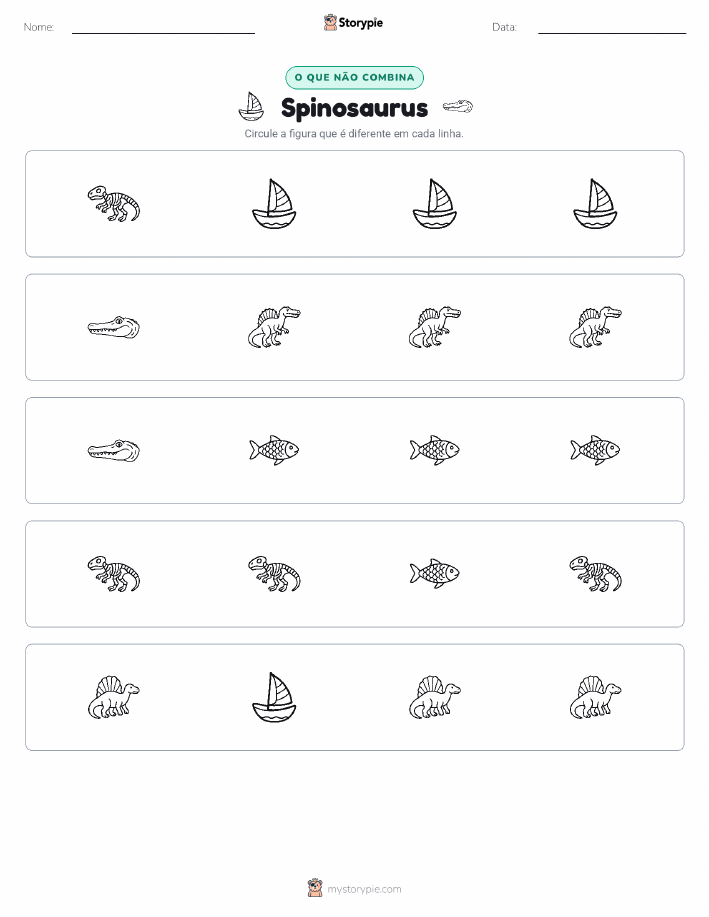 Nome: ____ Storypie Data: ____

O QUE NÃO COMBINA

Spinosaurus

Circule a figura que é diferente em cada linha.

mystorypie.com